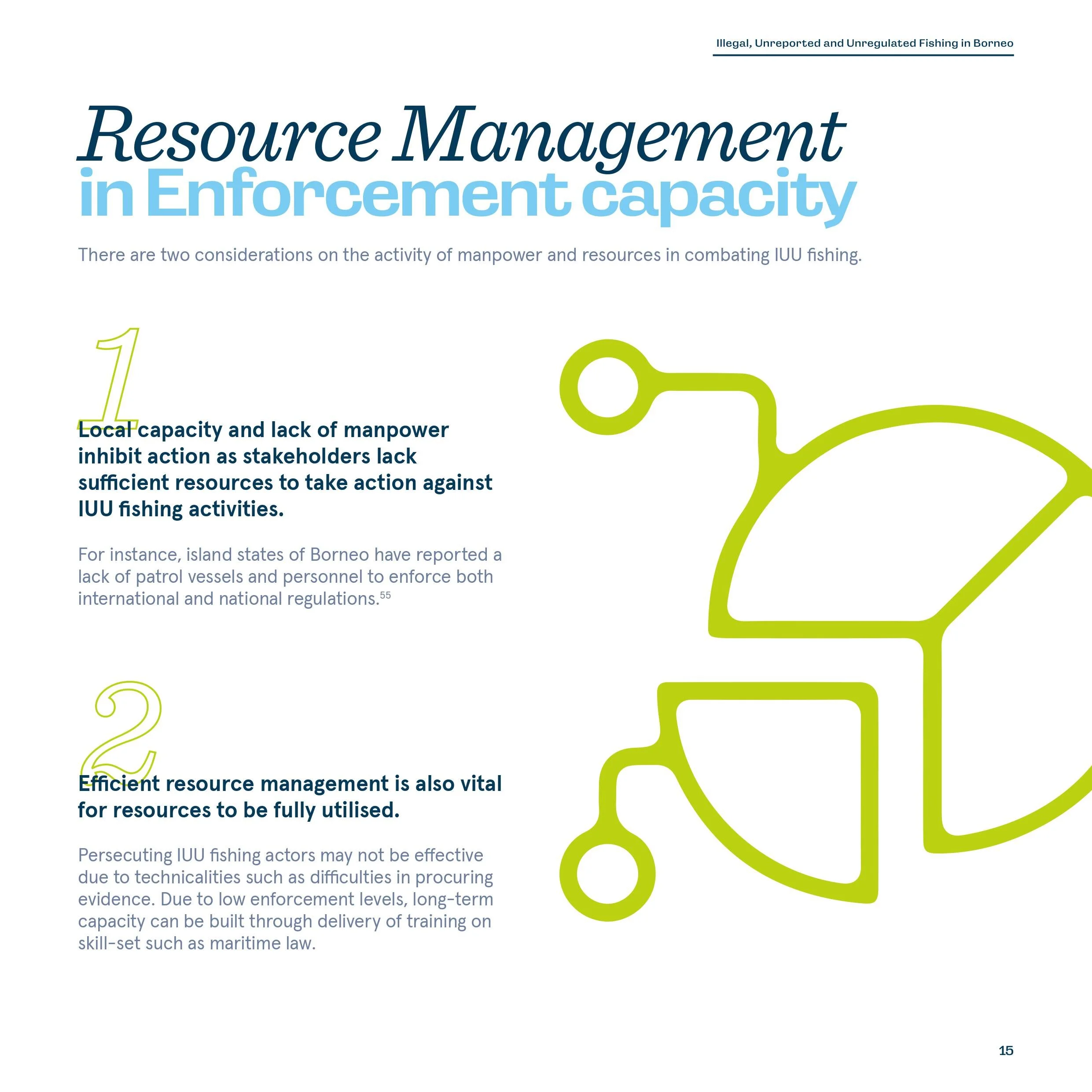 Illegal, Unreported and Unregulated Fishing in Borneo

Resource Management
in Enforcement capacity

There are two considerations on the activity of manpower and resources in combating IUU fishing.

1

Local capacity and lack of manpower inhibit action as stakeholders lack sufficient resources to take action against IUU fishing activities.

For instance, island states of Borneo have reported a lack of patrol vessels and personnel to enforce both international and national regulations.$^{55}$

2

Efficient resource management is also vital for resources to be fully utilised.

Persecuting IUU fishing actors may not be effective due to technicalities such as difficulties in procuring evidence. Due to low enforcement levels, long-term capacity can be built through delivery of training on skill-set such as maritime law.

15